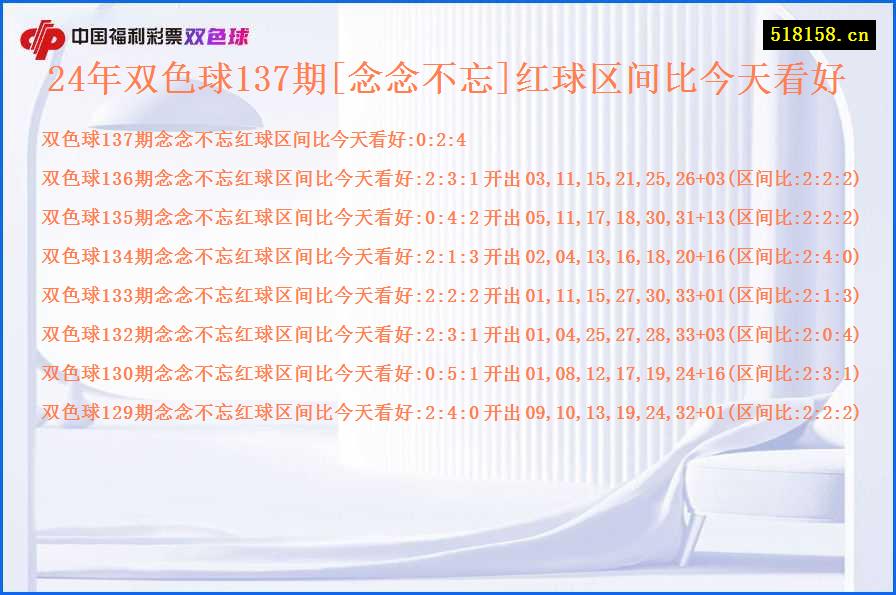 中国福利彩票双色球

518158.cn

24年双色球137期[念念不忘]红球区间比今天看好

双色球137期念念不忘红球区间比今天看好:0:2:4

双色球136期念念不忘红球区间比今天看好:2:3:1 开出 03,11,15,21,25,26+03(区间比:2:2:2)

双色球135期念念不忘红球区间比今天看好:0:4:2 开出 05,11,17,18,30,31+13(区间比:2:2:2)

双色球134期念念不忘红球区间比今天看好:2:1:3 开出 02,04,13,16,18,20+16(区间比:2:4:0)

双色球133期念念不忘红球区间比今天看好:2:2:2 开出 01,11,15,27,30,33+01(区间比:2:1:3)

双色球132期念念不忘红球区间比今天看好:2:3:1 开出 01,04,25,27,28,33+03(区间比:2:0:4)

双色球130期念念不忘红球区间比今天看好:0:5:1 开出 01,08,12,17,19,24+16(区间比:2:3:1)

双色球129期念念不忘红球区间比今天看好:2:4:0 开出 09,10,13,19,24,32+01(区间比:2:2:2)